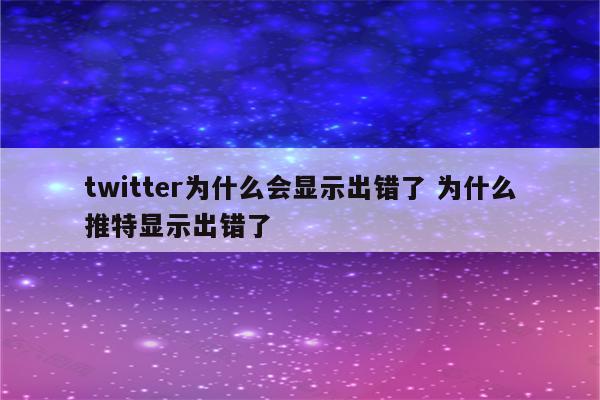 twitter为什么会显示出错了 为什么推特显示出错了